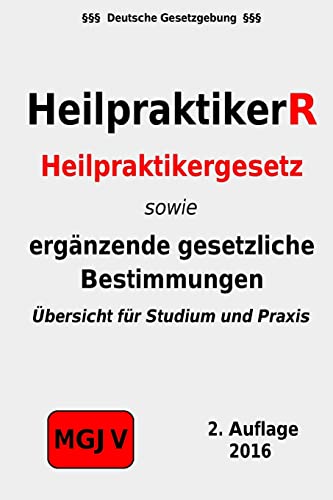 §§§ Deutsche Gesetzgebung §§§

HeilpraktikerR

Heilpraktikergesetz

sowie

ergänzende gesetzliche Bestimmungen

Übersicht für Studium und Praxis

MGJ V

2. Auflage 2016